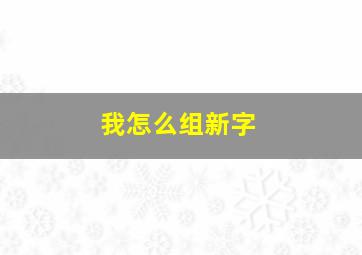 我怎么组新字